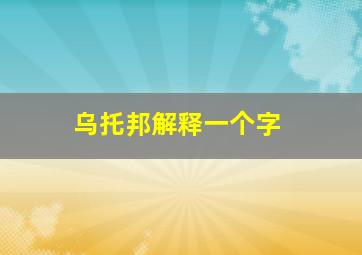 乌托邦解释一个字